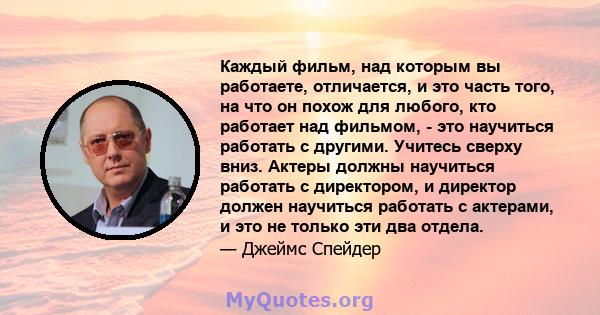 Каждый фильм, над которым вы работаете, отличается, и это часть того, на что он похож для любого, кто работает над фильмом, - это научиться работать с другими. Учитесь сверху вниз. Актеры должны научиться работать с директором, и директор должен научиться работать с актерами, и это не только эти два отдела.
— Джеймс Спейдер

MyQuotes.org